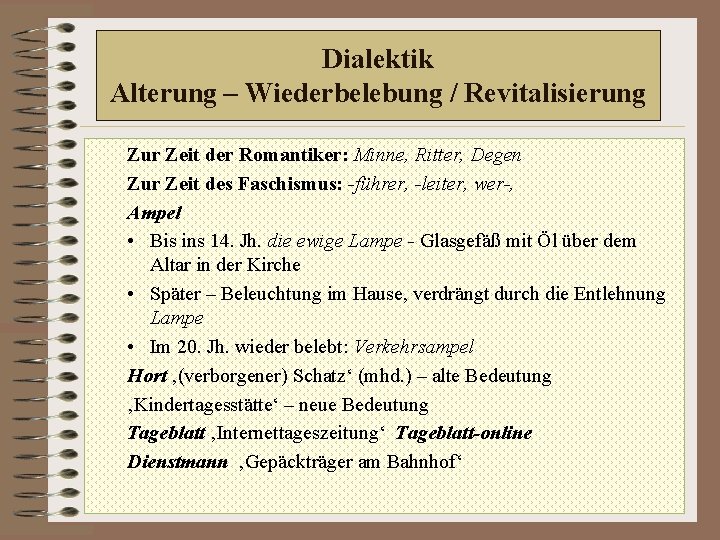 Dialektik
Alterung – Wiederbelebung / Revitalisierung

Zur Zeit der Romantiker: Minne, Ritter, Degen

Zur Zeit des Faschismus: -führer, -leiter, wer-,

Ampel

• Bis ins 14. Jh. die ewige Lampe - Glasgefäß mit Öl über dem Altar in der Kirche

• Später – Beleuchtung im Hause, verdrängt durch die Entlehnung Lampe

• Im 20. Jh. wieder belebt: Verkehrsampel

Hort ‚(verborgener) Schatz‘ (mhd.) – alte Bedeutung

‚Kindertagesstätte‘ – neue Bedeutung

Tageblatt ‚Internettageszeitung‘ Tageblatt-online

Dienstmann ‚Gepäckträger am Bahnhof‘